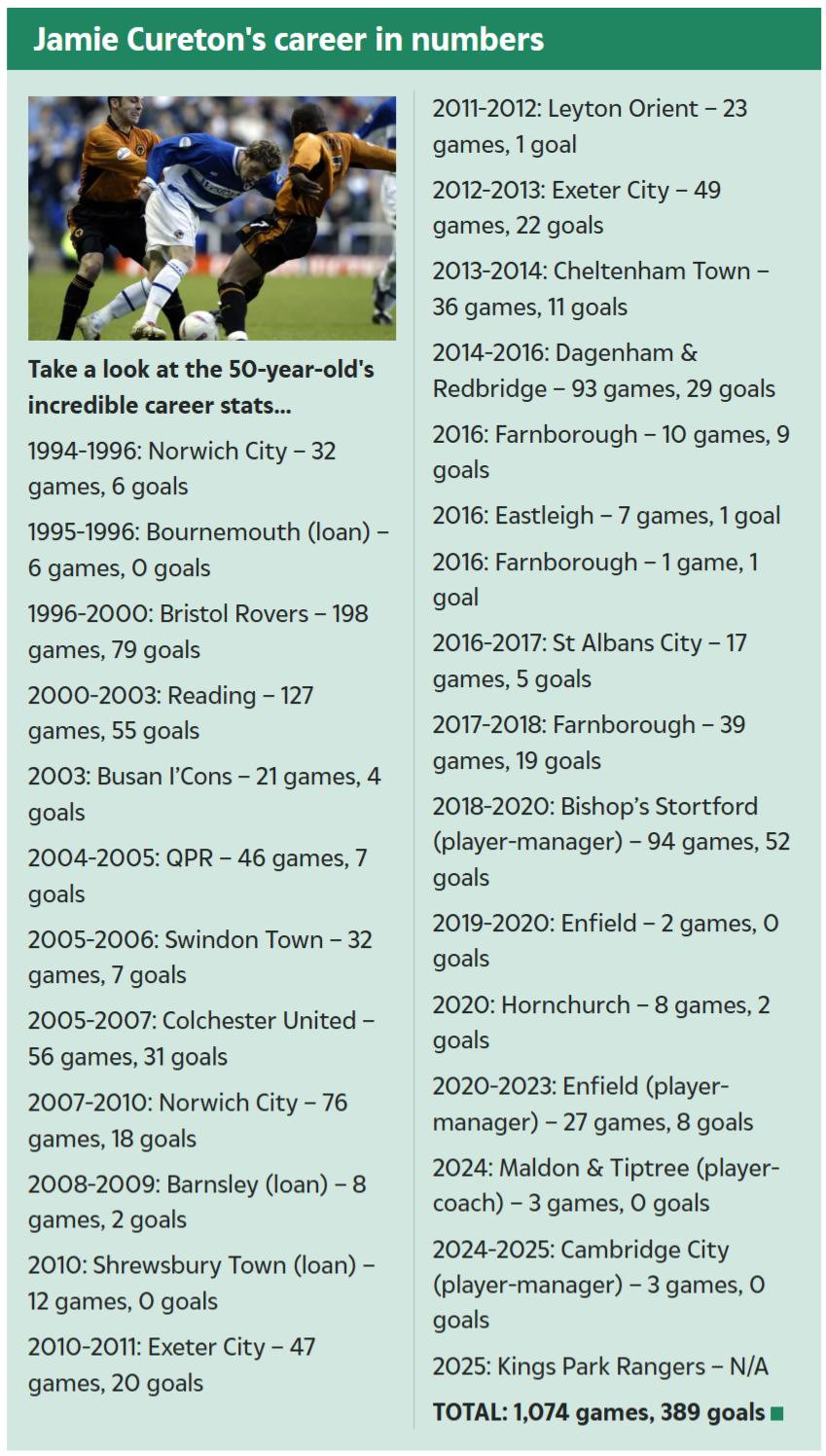 Jamie Cureton's career in numbers

Take a look at the 50-year-old's incredible career stats...

1994-1996: Norwich City – 32 games, 6 goals

1995-1996: Bournemouth (loan) – 6 games, 0 goals

1996-2000: Bristol Rovers – 198 games, 79 goals

2000-2003: Reading – 127 games, 55 goals

2003: Busan I'Cons – 21 games, 4 goals

2004-2005: QPR – 46 games, 7 goals

2005-2006: Swindon Town – 32 games, 7 goals

2005-2007: Colchester United – 56 games, 31 goals

2007-2010: Norwich City – 76 games, 18 goals

2008-2009: Barnsley (loan) – 8 games, 2 goals

2010: Shrewsbury Town (loan) – 12 games, 0 goals

2010-2011: Exeter City – 47 games, 20 goals

2011-2012: Leyton Orient – 23 games, 1 goal

2012-2013: Exeter City – 49 games, 22 goals

2013-2014: Cheltenham Town – 36 games, 11 goals

2014-2016: Dagenham & Redbridge – 93 games, 29 goals

2016: Farnborough – 10 games, 9 goals

2016: Eastleigh – 7 games, 1 goal

2016: Farnborough – 1 game, 1 goal

2016-2017: St Albans City – 17 games, 5 goals

2017-2018: Farnborough – 39 games, 19 goals

2018-2020: Bishop's Stortford (player-manager) – 94 games, 52 goals

2019-2020: Enfield – 2 games, 0 goals

2020: Hornchurch – 8 games, 2 goals

2020-2023: Enfield (player-manager) – 27 games, 8 goals

2024: Maldon & Tiptree (player-coach) – 3 games, 0 goals

2024-2025: Cambridge City (player-manager) – 3 games, 0 goals

2025: Kings Park Rangers – N/A

TOTAL: 1,074 games, 389 goals